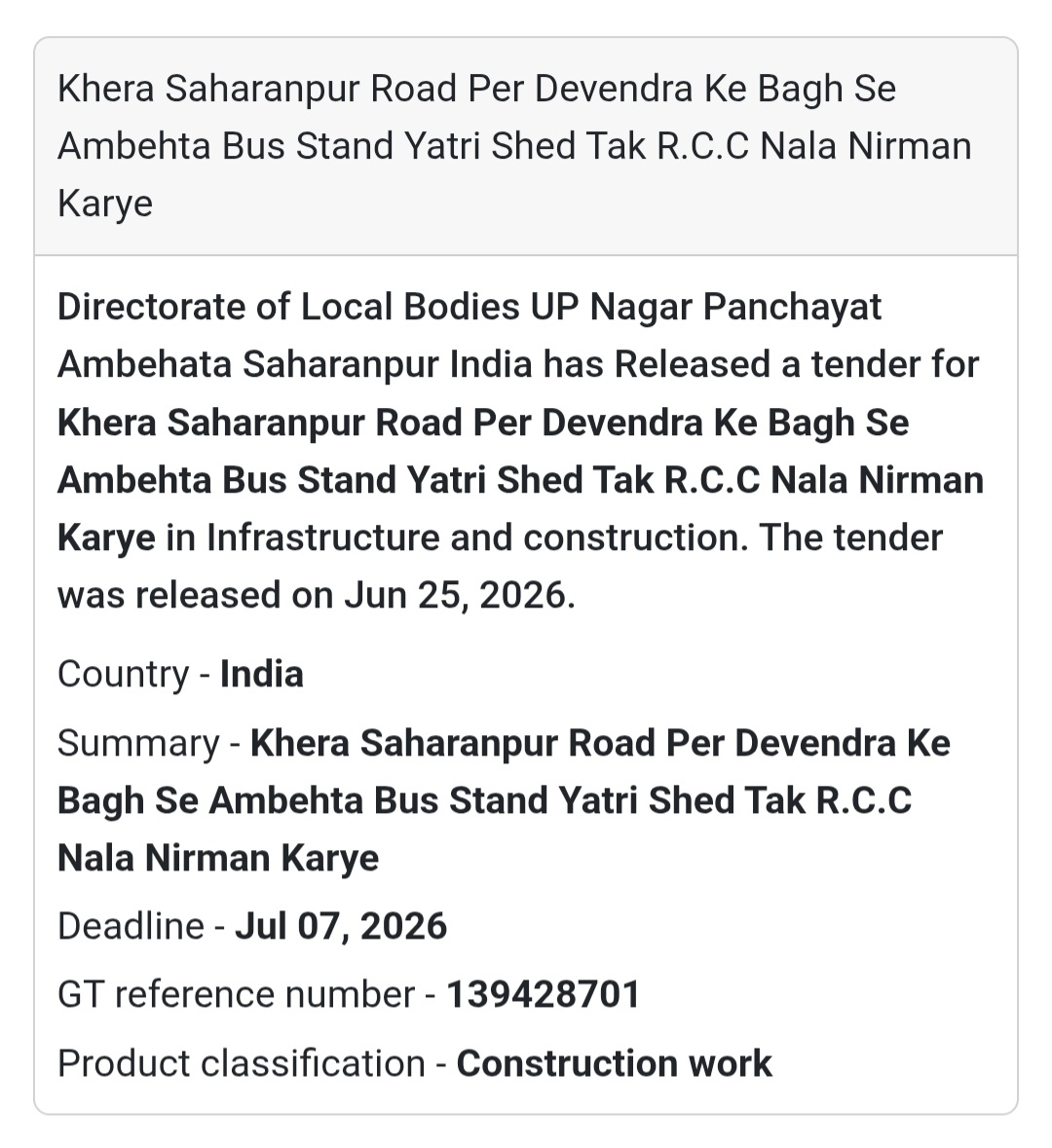 Khera Saharanpur Road Per Devendra Ke Bagh Se Ambehta Bus Stand Yatri Shed Tak R.C.C Nala Nirman Karye

Directorate of Local Bodies UP Nagar Panchayat Ambehata Saharanpur India has Released a tender for Khera Saharanpur Road Per Devendra Ke Bagh Se Ambehta Bus Stand Yatri Shed Tak R.C.C Nala Nirman Karye in Infrastructure and construction. The tender was released on Jun 25, 2026.

Country - India

Summary - Khera Saharanpur Road Per Devendra Ke Bagh Se Ambehta Bus Stand Yatri Shed Tak R.C.C Nala Nirman Karye

Deadline - Jul 07, 2026

GT reference number - 139428701

Product classification - Construction work